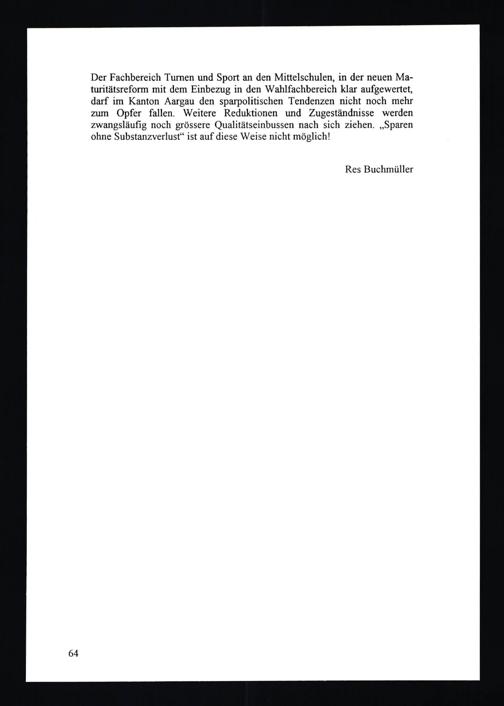 Der Fachbereich Turnen und Sport an den Mittelschulen, in der neuen Maturitätsreform mit dem Einbezug in den Wahlfachbereich klar aufgewertet, darf im Kanton Aargau den sparpolitischen Tendenzen nicht noch mehr zum Opfer fallen. Weitere Reduktionen und Zugeständnisse werden zwangsläufig noch grössere Qualitätseinbussen nach sich ziehen. „Sparen ohne Substanzverlust“ ist auf diese Weise nicht möglich!

Res Buchmüller

64